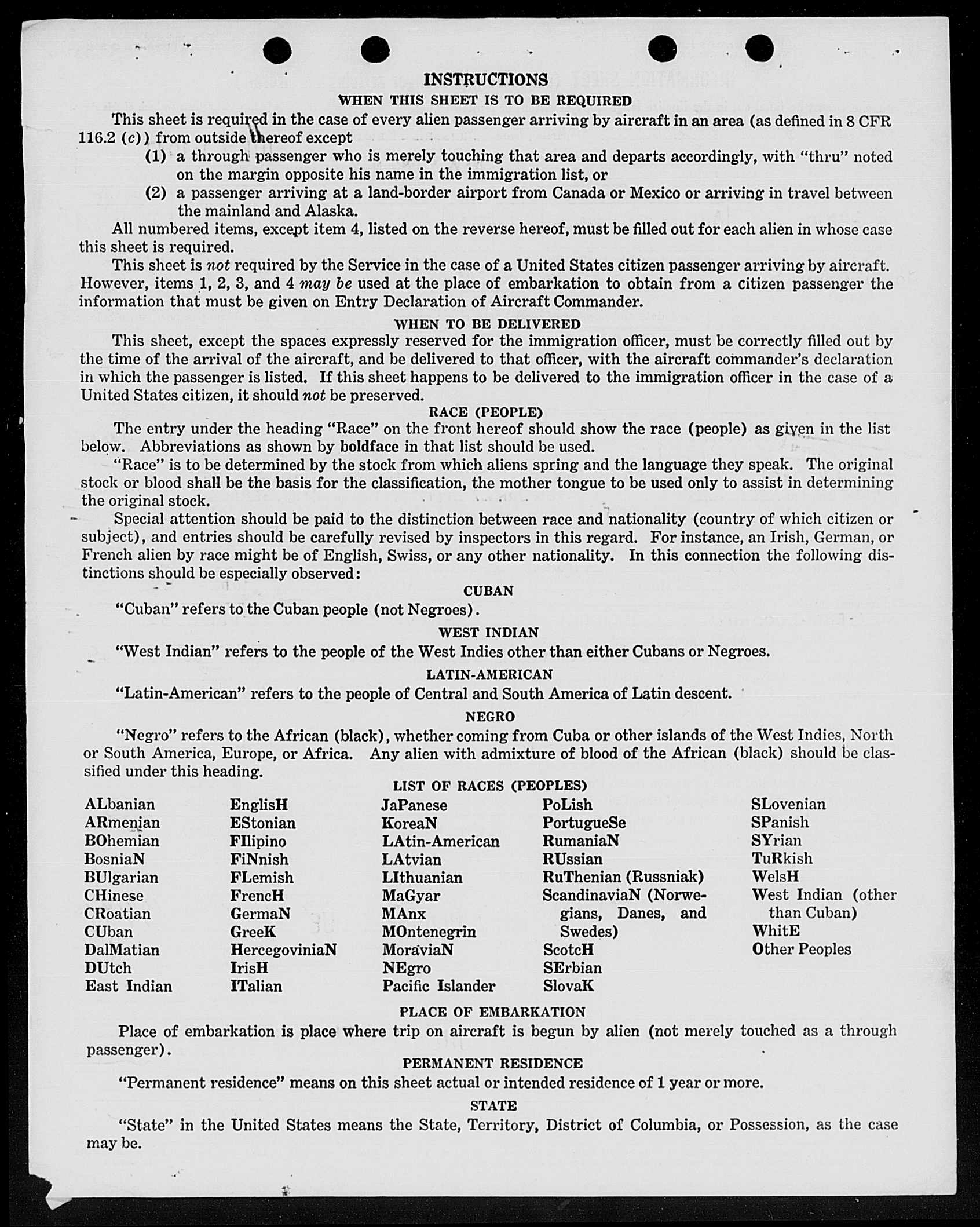 INSTRUCTIONS

WHEN THIS SHEET IS TO BE REQUIRED

This sheet is required in the case of every alien passenger arriving by aircraft in an area (as defined in 8 CFR 116.2 (c)) from outside thereof except

(1) a through passenger who is merely touching that area and departs accordingly, with "thru" noted on the margin opposite his name in the immigration list, or

(2) a passenger arriving at a land-border airport from Canada or Mexico or arriving in travel between the mainland and Alaska.

All numbered items, except item 4, listed on the reverse hereof, must be filled out for each alien in whose case this sheet is required.

This sheet is not required by the Service in the case of a United States citizen passenger arriving by aircraft. However, items 1, 2, 3, and 4 may be used at the place of embarkation to obtain from a citizen passenger the information that must be given on Entry Declaration of Aircraft Commander.

WHEN TO BE DELIVERED

This sheet, except the spaces expressly reserved for the immigration officer, must be correctly filled out by the time of the arrival of the aircraft, and be delivered to that officer, with the aircraft commander's declaration in which the passenger is listed. If this sheet happens to be delivered to the immigration officer in the case of a United States citizen, it should not be preserved.

RACE (PEOPLE)

The entry under the heading "Race" on the front hereof should show the race (people) as given in the list below. Abbreviations as shown by boldface in that list should be used.

"Race" is to be determined by the stock from which aliens spring and the language they speak. The original stock or blood shall be the basis for the classification, the mother tongue to be used only to assist in determining the original stock.

Special attention should be paid to the distinction between race and nationality (country of which citizen or subject), and entries should be carefully revised by inspectors in this regard. For instance, an Irish, German, or French alien by race might be of English, Swiss, or any other nationality. In this connection the following distinctions should be especially observed:

CUBAN

"Cuban" refers to the Cuban people (not Negroes).

WEST INDIAN

"West Indian" refers to the people of the West Indies other than either Cubans or Negroes.

LATIN-AMERICAN

"Latin-American" refers to the people of Central and South America of Latin descent.

NEGRO

"Negro" refers to the African (black), whether coming from Cuba or other islands of the West Indies, North or South America, Europe, or Africa. Any alien with admixture of blood of the African (black) should be classified under this heading.

LIST OF RACES (PEOPLES)

ALbanian
ARmenian
BOhemian
BosniaN
BUlgarian
CHinese
CRoatian
CUban
DalMatian
DUtch
East Indian

EnglisH
EStonian
FIlipino
FiNnish
FLemish
FrencH
GermaN
GreeK
HercegoviniaN
IrisH
ITalian

JaPanese
KoreaN
LAtin-American
LAtvian
LIthuanian
MaGyar
MAnx
MOntenegrin
MoraviaN
NEgro
Pacific Islander

PoLish
PortugueSe
RumaniaN
RUssian
RuThenian (Russniak)
ScandinaviaN (Norwegians, Danes, and Swedes)
ScotcH
SErbian
SlovaK

SLovenian
SPanish
SYrian
TuRkish
WelsH
West Indian (other than Cuban)
WhitE
Other Peoples

PLACE OF EMBARKATION

Place of embarkation is place where trip on aircraft is begun by alien (not merely touched as a through passenger).

PERMANENT RESIDENCE

"Permanent residence" means on this sheet actual or intended residence of 1 year or more.

STATE

"State" in the United States means the State, Territory, District of Columbia, or Possession, as the case may be.